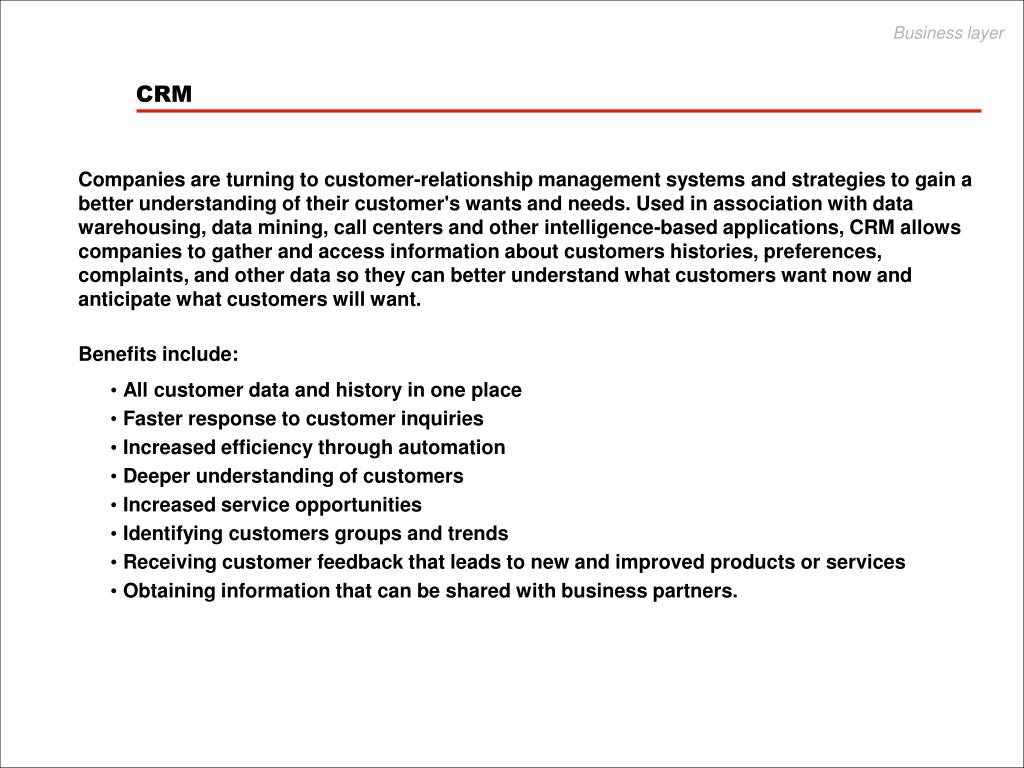 Business layer

CRM

Companies are turning to customer-relationship management systems and strategies to gain a better understanding of their customer's wants and needs. Used in association with data warehousing, data mining, call centers and other intelligence-based applications, CRM allows companies to gather and access information about customers histories, preferences, complaints, and other data so they can better understand what customers want now and anticipate what customers will want.

Benefits include:

• All customer data and history in one place
• Faster response to customer inquiries
• Increased efficiency through automation
• Deeper understanding of customers
• Increased service opportunities
• Identifying customers groups and trends
• Receiving customer feedback that leads to new and improved products or services
• Obtaining information that can be shared with business partners.